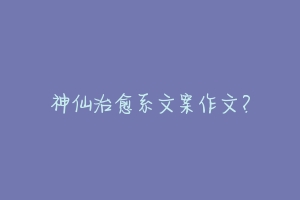 神仙治愈系文案作文?